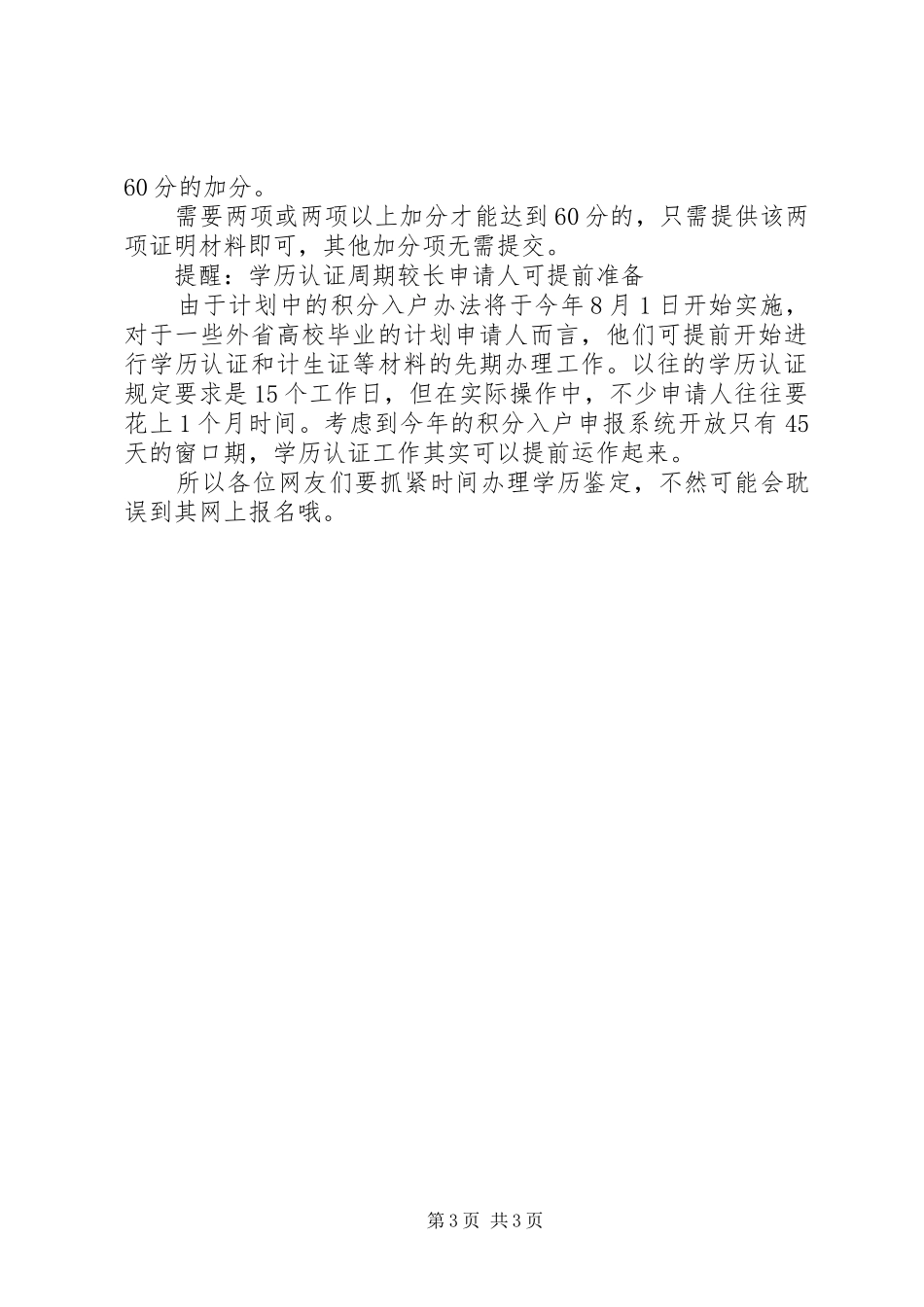 60分的加分。

需要两项或两项以上加分才能达到60分的，只需提供该两项证明材料即可，其他加分项无需提交。

提醒：学历认证周期较长申请人可提前准备

由于计划中的积分入户办法将于今年8月1日开始实施，对于一些外省高校毕业的计划申请人而言，他们可提前开始进行学历认证和计生证等材料的先期办理工作。以往的学历认证规定要求是15个工作日，但在实际操作中，不少申请人往往要花上1个月时间。考虑到今年的积分入户申报系统开放只有45天的窗口期，学历认证工作其实可以提前运作起来。

所以各位网友们要抓紧时间办理学历鉴定，不然可能会耽误到其网上报名哦。

第3页 共3页